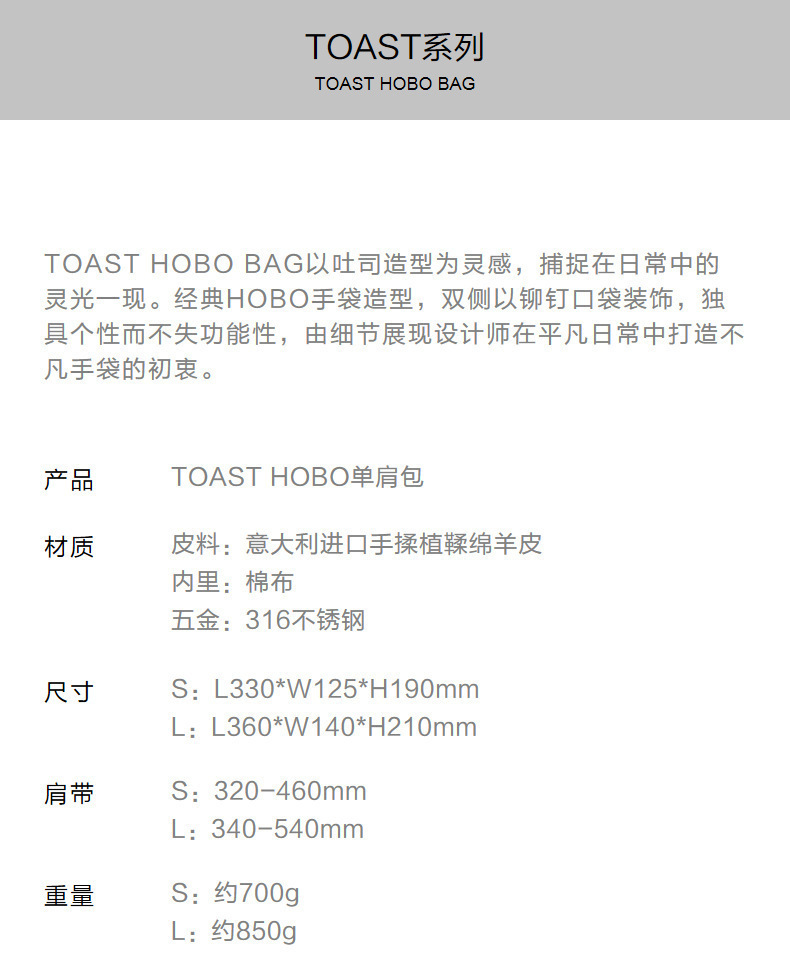 TOAST系列
TOAST HOBO BAG

TOAST HOBO BAG以吐司造型为灵感，捕捉在日常中的灵光一现。经典HOBO手袋造型，双侧以铆钉口袋装饰，独具个性而不失功能性，由细节展现设计师在平凡日常中打造不凡手袋的初衷。

产品 TOAST HOBO单肩包

材质 皮料：意大利进口手揉植鞣绵羊皮
内里：棉布
五金：316不锈钢

尺寸 S：L330*W125*H190mm
L：L360*W140*H210mm

肩带 S：320-460mm
L：340-540mm

重量 S：约700g
L：约850g